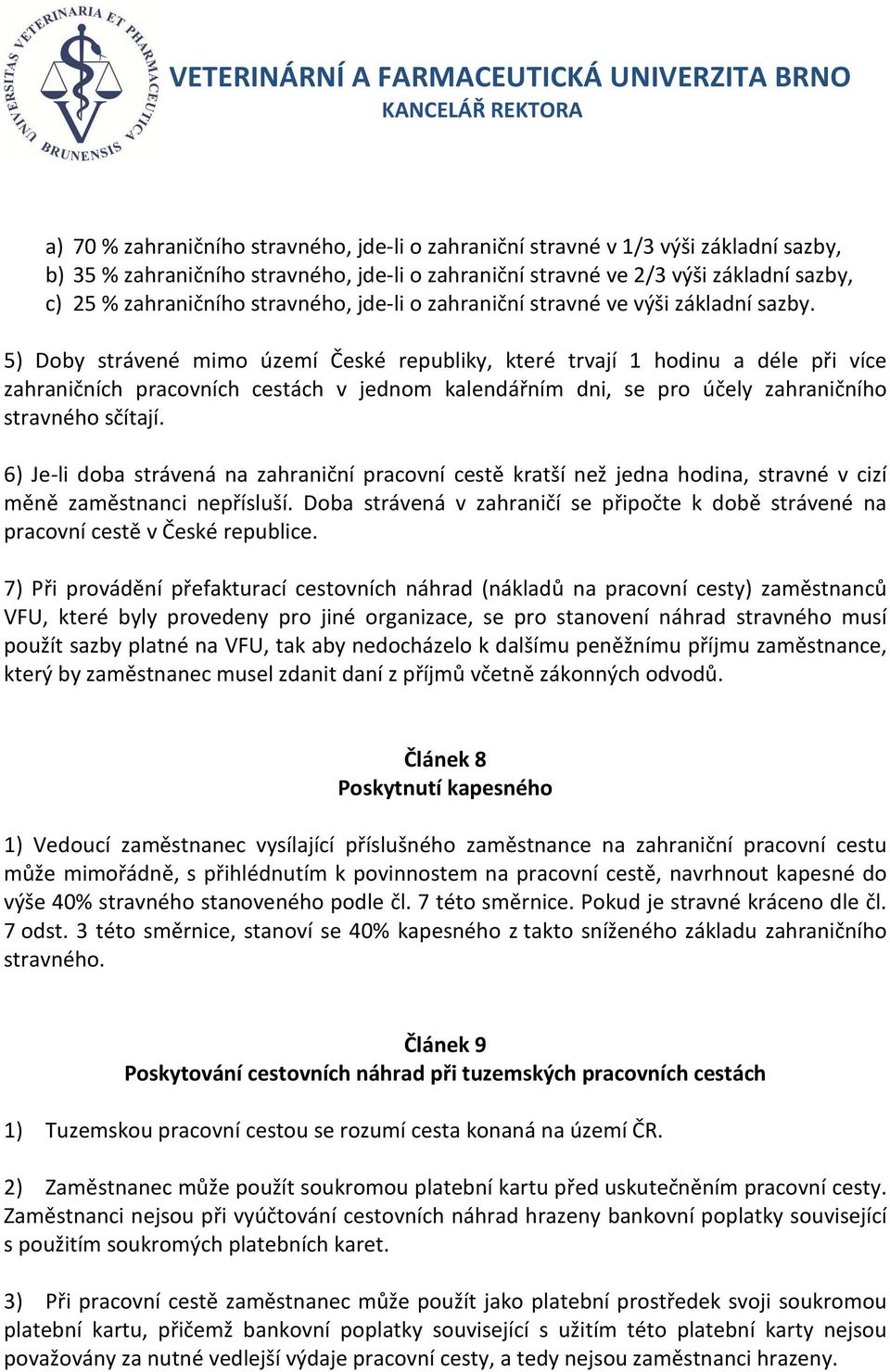 UNIVERSITAS VETERINARIA ET PHARMACEUTICA BRUNENSIS

VETERINÁRNÍ A FARMACEUTICKÁ UNIVERZITA BRNO
KANCELÁŘ REKTORA

a) 70 % zahraničního stravného, jde-li o zahraniční stravné v 1/3 výši základní sazby,
b) 35 % zahraničního stravného, jde-li o zahraniční stravné ve 2/3 výši základní sazby,
c) 25 % zahraničního stravného, jde-li o zahraniční stravné ve výši základní sazby.

5) Doby strávené mimo území České republiky, které trvají 1 hodinu a déle při více zahraničních pracovních cestách v jednom kalendářním dni, se pro účely zahraničního stravného sčítají.

6) Je-li doba strávená na zahraniční pracovní cestě kratší než jedna hodina, stravné v cizí měně zaměstnanci nepřísluší. Doba strávená v zahraničí se připočte k době strávené na pracovní cestě v České republice.

7) Při provádění přefakturací cestovních náhrad (nákladů na pracovní cesty) zaměstnanců VFU, které byly provedeny pro jiné organizace, se pro stanovení náhrad stravného musí použít sazby platné na VFU, tak aby nedocházelo k dalšímu peněžnímu příjmu zaměstnance, který by zaměstnanec musel zdanit daní z příjmů včetně zákonných odvodů.

Článek 8
Poskytnutí kapesného

1) Vedoucí zaměstnanec vysílající příslušného zaměstnance na zahraniční pracovní cestu může mimořádně, s přihlédnutím k povinnostem na pracovní cestě, navrhnout kapesné do výše 40% stravného stanoveného podle čl. 7 této směrnice. Pokud je stravné kráceno dle čl. 7 odst. 3 této směrnice, stanoví se 40% kapesného z takto sníženého základu zahraničního stravného.

Článek 9
Poskytování cestovních náhrad při tuzemských pracovních cestách

1) Tuzemskou pracovní cestou se rozumí cesta konaná na území ČR.

2) Zaměstnanec může použít soukromou platební kartu před uskutečněním pracovní cesty. Zaměstnanci nejsou při vyúčtování cestovních náhrad hrazeny bankovní poplatky související s použitím soukromých platebních karet.

3) Při pracovní cestě zaměstnanec může použít jako platební prostředek svoji soukromou platební kartu, přičemž bankovní poplatky související s užitím této platební karty nejsou považovány za nutné vedlejší výdaje pracovní cesty, a tedy nejsou zaměstnanci hrazeny.